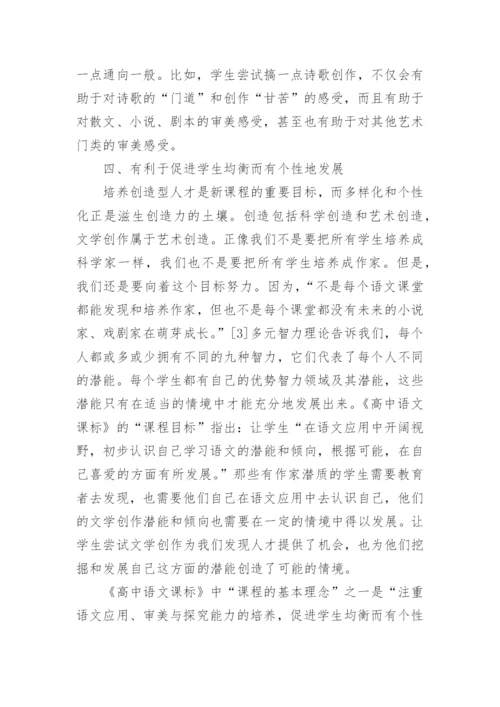 一点通向一般。比如，学生尝试搞一点诗歌创作，不仅会有助于对诗歌的“门道”和创作“甘苦”的感受，而且有助于对散文、小说、剧本的审美感受，甚至也有助于对其他艺术门类的审美感受。

四、有利于促进学生均衡而有个性地发展

培养创造型人才是新课程的重要目标，而多样化和个性化正是滋生创造力的土壤。创造包括科学创造和艺术创造，文学创作属于艺术创造。正像我们不是要把所有学生培养成科学家一样，我们也不是要把所有学生培养成作家。但是，我们还是要向着这个目标努力。因为，“不是每个语文课堂都能发现和培养作家，但也不是每个课堂都没有未来的小说家、戏剧家在萌芽成长。”[3]多元智力理论告诉我们，每个人都或多或少拥有不同的九种智力，它们代表了每个人不同的潜能。每个学生都有自己的优势智力领域及其潜能，这些潜能只有在适当的情境中才能充分地发展出来。《高中语文课标》的“课程目标”指出：让学生“在语文应用中开阔视野，初步认识自己学习语文的潜能和倾向，根据可能，在自己喜爱的方面有所发展。”那些有作家潜质的学生需要教育者去发现，也需要他们自己在语文应用中去认识自己，他们的文学创作潜能和倾向也需要在一定的情境中得以发展。让学生尝试文学创作为我们发现人才提供了机会，也为他们挖掘和发展自己这方面的潜能创造了可能的情境。

《高中语文课标》中“课程的基本理念”之一是“注重语文应用、审美与探究能力的培养，促进学生均衡而有个性